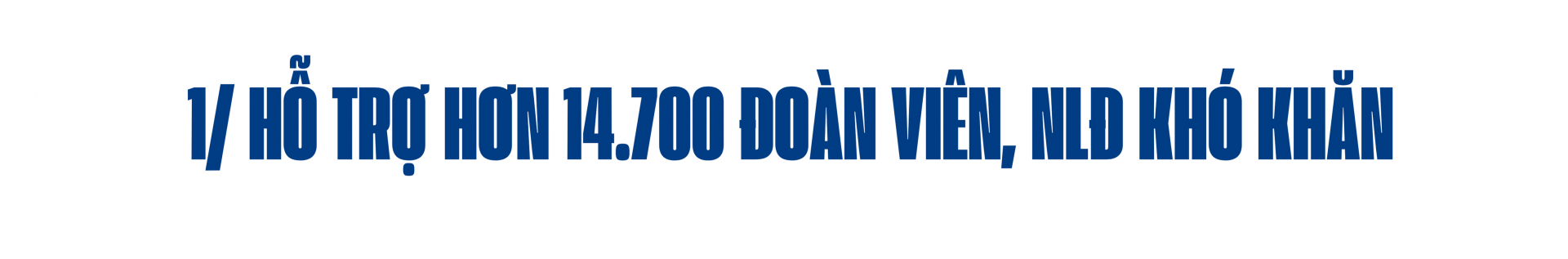 1/ HỖ TRỢ HƠN 14.700 ĐOÀN VIÊN, NLĐ KHÓ KHĂN